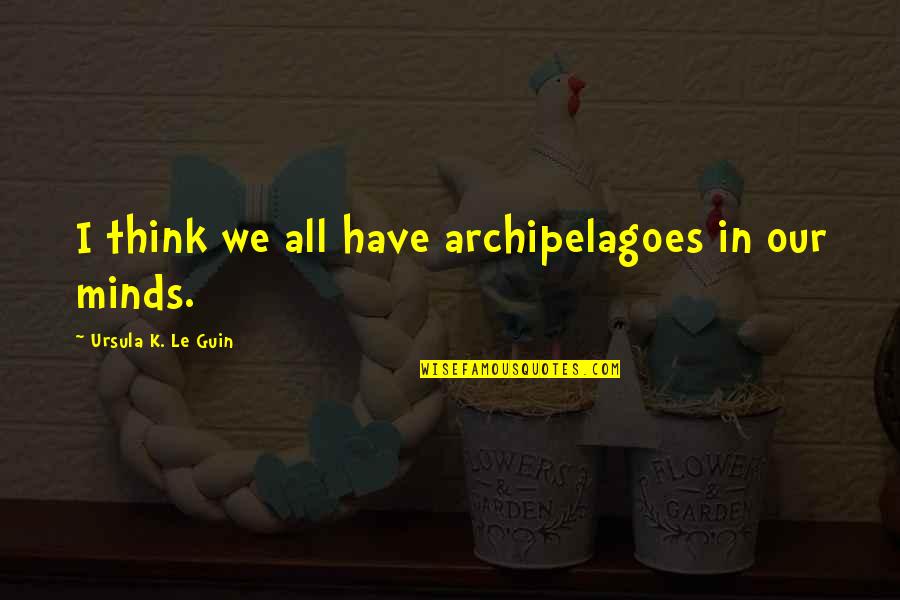 I think we all have archipelagoes in our minds.

~ Ursula K. Le Guin

WISEFAMOUSQUOTES.COM

FLOWERS & GARDEN

FLOWERS & GARDEN